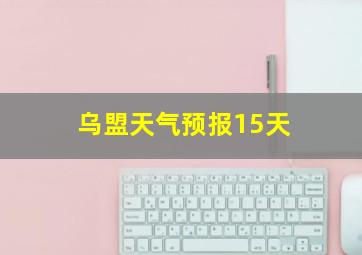 乌盟天气预报15天